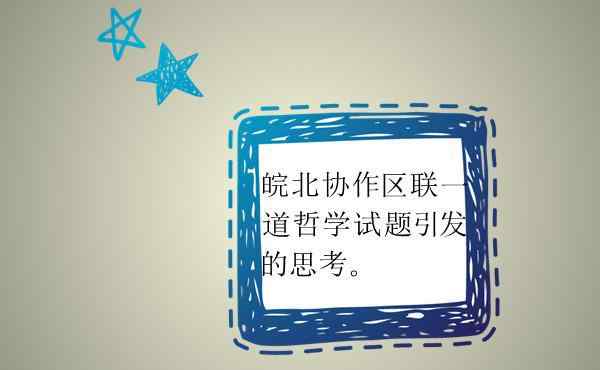 皖北协作区联一道哲学试题引发的思考。